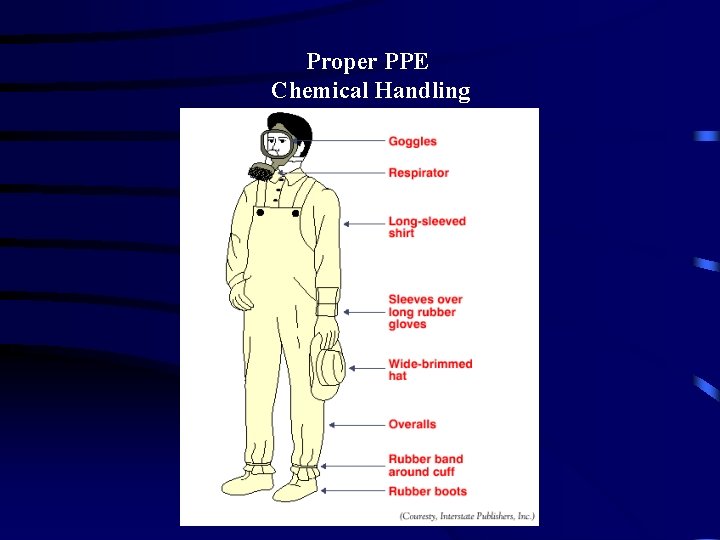 Proper PPE
Chemical Handling

Goggles

Respirator

Long-sleeved shirt

Sleeves over long rubber gloves

Wide-brimmed hat

Overalls

Rubber band around cuff

Rubber boots

(Couresty, Interstate Publishers, Inc.)